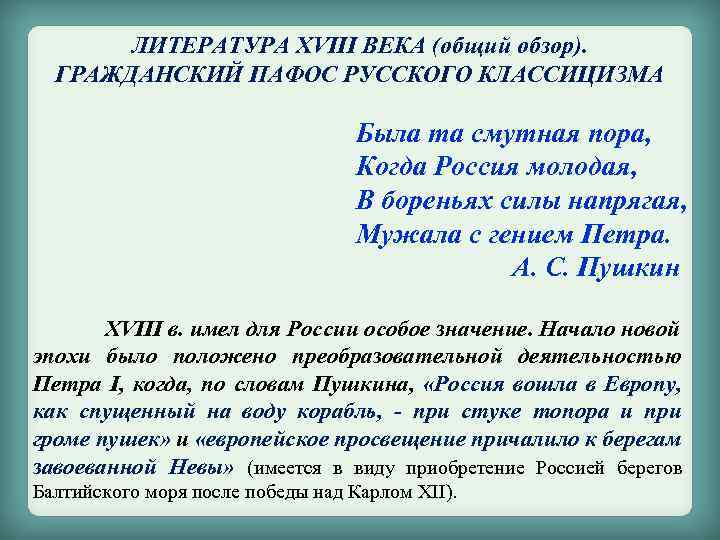 ЛИТЕРАТУРА XVIII ВЕКА (общий обзор).
ГРАЖДАНСКИЙ ПАФОС РУССКОГО КЛАССИЦИЗМА

Была та смутная пора,
Когда Россия молодая,
В бореньях силы напрягая,
Мужала с гением Петра.
А. С. Пушкин

XVIII в. имел для России особое значение. Начало новой эпохи было положено преобразовательной деятельностью Петра I, когда, по словам Пушкина, «Россия вошла в Европу, как спущенный на воду корабль, - при стуке топора и при громе пушек» и «европейское просвещение причалило к берегам завоеванной Невы» (имеется в виду приобретение Россией берегов Балтийского моря после победы над Карлом XII).